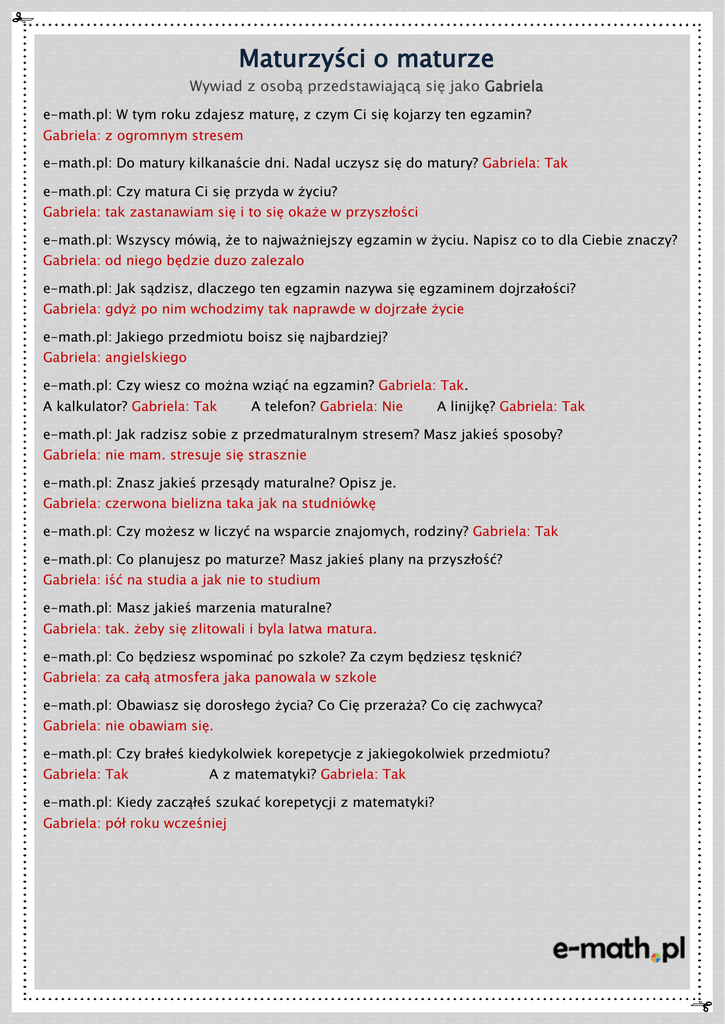 Maturzyści o maturze

Wywiad z osobą przedstawiającą się jako Gabriela

e-math.pl: W tym roku zdajesz maturę, z czym Ci się kojarzy ten egzamin?
Gabriela: z ogromnym stresem

e-math.pl: Do matury kilkanaście dni. Nadal uczysz się do matury? Gabriela: Tak

e-math.pl: Czy matura Ci się przyda w życiu?
Gabriela: tak zastanawiam się i to się okaże w przyszłości

e-math.pl: Wszyscy mówią, że to najważniejszy egzamin w życiu. Napisz co to dla Ciebie znaczy?
Gabriela: od niego będzie duzo zalezalo

e-math.pl: Jak sądzisz, dlaczego ten egzamin nazywa się egzaminem dojrzałości?
Gabriela: gdyż po nim wchodzimy tak naprawde w dojrzałe życie

e-math.pl: Jakiego przedmiotu boisz się najbardziej?
Gabriela: angielskiego

e-math.pl: Czy wiesz co można wziąć na egzamin? Gabriela: Tak.
A kalkulator? Gabriela: Tak A telefon? Gabriela: Nie A linijkę? Gabriela: Tak

e-math.pl: Jak radzisz sobie z przedmaturalnym stresem? Masz jakieś sposoby?
Gabriela: nie mam. stresuje się strasznie

e-math.pl: Znasz jakieś przesądy maturalne? Opisz je.
Gabriela: czerwona bielizna taka jak na studniówkę

e-math.pl: Czy możesz w liczyć na wsparcie znajomych, rodziny? Gabriela: Tak

e-math.pl: Co planujesz po maturze? Masz jakieś plany na przyszłość?
Gabriela: iść na studia a jak nie to studium

e-math.pl: Masz jakieś marzenia maturalne?
Gabriela: tak. żeby się zlitowali i byla latwa matura.

e-math.pl: Co będziesz wspominać po szkole? Za czym będziesz tęsknić?
Gabriela: za całą atmosfera jaka panowala w szkole

e-math.pl: Obawiasz się dorosłego życia? Co Cię przeraża? Co cię zachwyca?
Gabriela: nie obawiam się.

e-math.pl: Czy brałeś kiedykolwiek korepetycje z jakiegokolwiek przedmiotu?
Gabriela: Tak A z matematyki? Gabriela: Tak

e-math.pl: Kiedy zacząłeś szukać korepetycji z matematyki?
Gabriela: pół roku wcześniej

e-math.pl